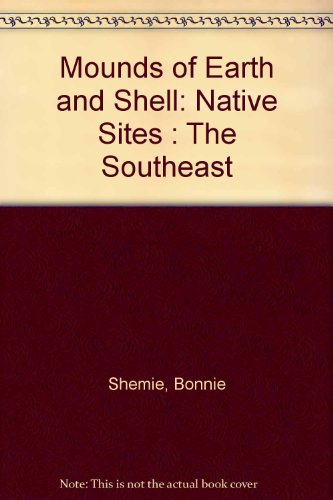 Mounds of Earth and Shell: Native Sites : The Southeast

Shemie, Bonnie

Note: This is not the actual book cover